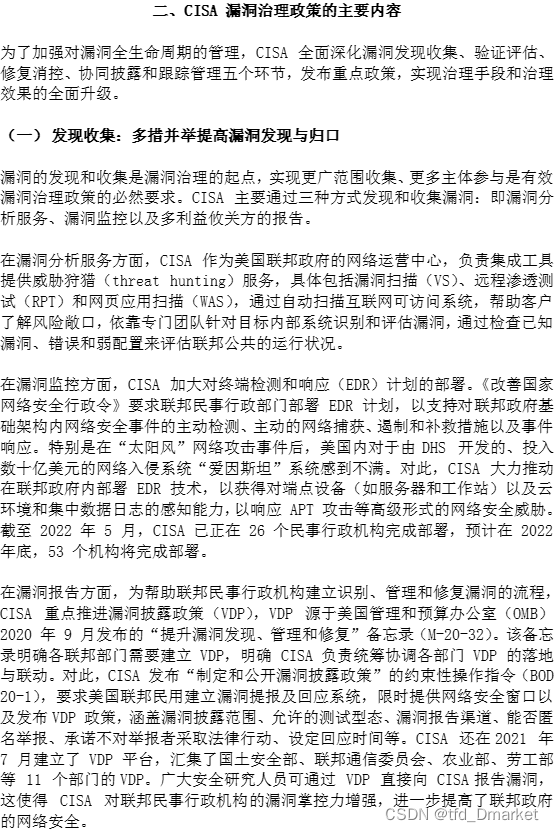 二、CISA 漏洞治理政策的主要内容

为了加强对漏洞全生命周期的管理，CISA 全面深化漏洞发现收集、验证评估、修复消控、协同披露和跟踪管理五个环节，发布重点政策，实现治理手段和治理效果的全面升级。

（一）发现收集：多措并举提高漏洞发现与归口

漏洞的发现和收集是漏洞治理的起点，实现更广范围收集、更多主体参与是有效漏洞治理政策的必然要求。CISA 主要通过三种方式发现和收集漏洞：即漏洞分析服务、漏洞监控以及多利益攸关方的报告。

在漏洞分析服务方面，CISA 作为美国联邦政府的网络运营中心，负责集成工具提供威胁狩猎（threat hunting）服务，具体包括漏洞扫描（VS）、远程渗透测试（RPT）和网页应用扫描（WAS），通过自动扫描互联网可访问系统，帮助客户了解风险敞口，依靠专门团队针对目标内部系统识别和评估漏洞，通过检查已知漏洞、错误和弱配置来评估联邦公共的运行状况。

在漏洞监控方面，CISA 加大对终端检测和响应（EDR）计划的部署。《改善国家网络安全行政令》要求联邦民事行政部门部署 EDR 计划，以支持对联邦政府基础架构内网络安全事件的主动检测、主动的网络捕获、遏制和补救措施以及事件响应。特别是在“太阳风”网络攻击事件后，美国内对于由 DHS 开发的、投入数十亿美元的网络入侵系统“爱因斯坦”系统感到不满。对此，CISA 大力推动在联邦政府内部署 EDR 技术，以获得对端点设备（如服务器和工作站）以及云环境和集中数据日志的感知能力，以响应 APT 攻击等高级形式的网络安全威胁。截至 2022 年 5 月，CISA 已正在 26 个民事行政机构完成部署，预计在 2022 年底，53 个机构将完成部署。

在漏洞报告方面，为帮助联邦民事行政机构建立识别、管理和修复漏洞的流程，CISA 重点推进漏洞披露政策（VDP），VDP 源于美国管理和预算办公室（OMB）2020 年 9 月发布的“提升漏洞发现、管理和修复”备忘录（M-20-32）。该备忘录明确各联邦部门需要建立 VDP，明确 CISA 负责统筹协调各部门 VDP 的落地与联动。对此，CISA 发布“制定和公开漏洞披露政策”的约束性操作指令（BOD 20-1），要求美国联邦民用建立漏洞提报及回应系统，限时提供网络安全窗口以及发布 VDP 政策，涵盖漏洞披露范围、允许的测试型态、漏洞报告渠道、能否匿名举报、承诺不对举报者采取法律行动、设定回应时间等。CISA 还在 2021 年 7 月建立了 VDP 平台，汇集了国土安全部、联邦通信委员会、农业部、劳工部等 11 个部门的 VDP。广大安全研究人员可通过 VDP 直接向 CISA 报告漏洞，这使得 CISA 对联邦民事行政机构的漏洞掌控力增强，进一步提高了联邦政府的网络安全。

CSDN @tfd_Dmarket